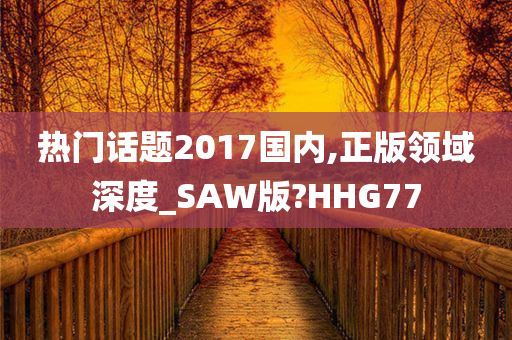 热门话题2017国内,正版领域深度_SAW版?HHG77